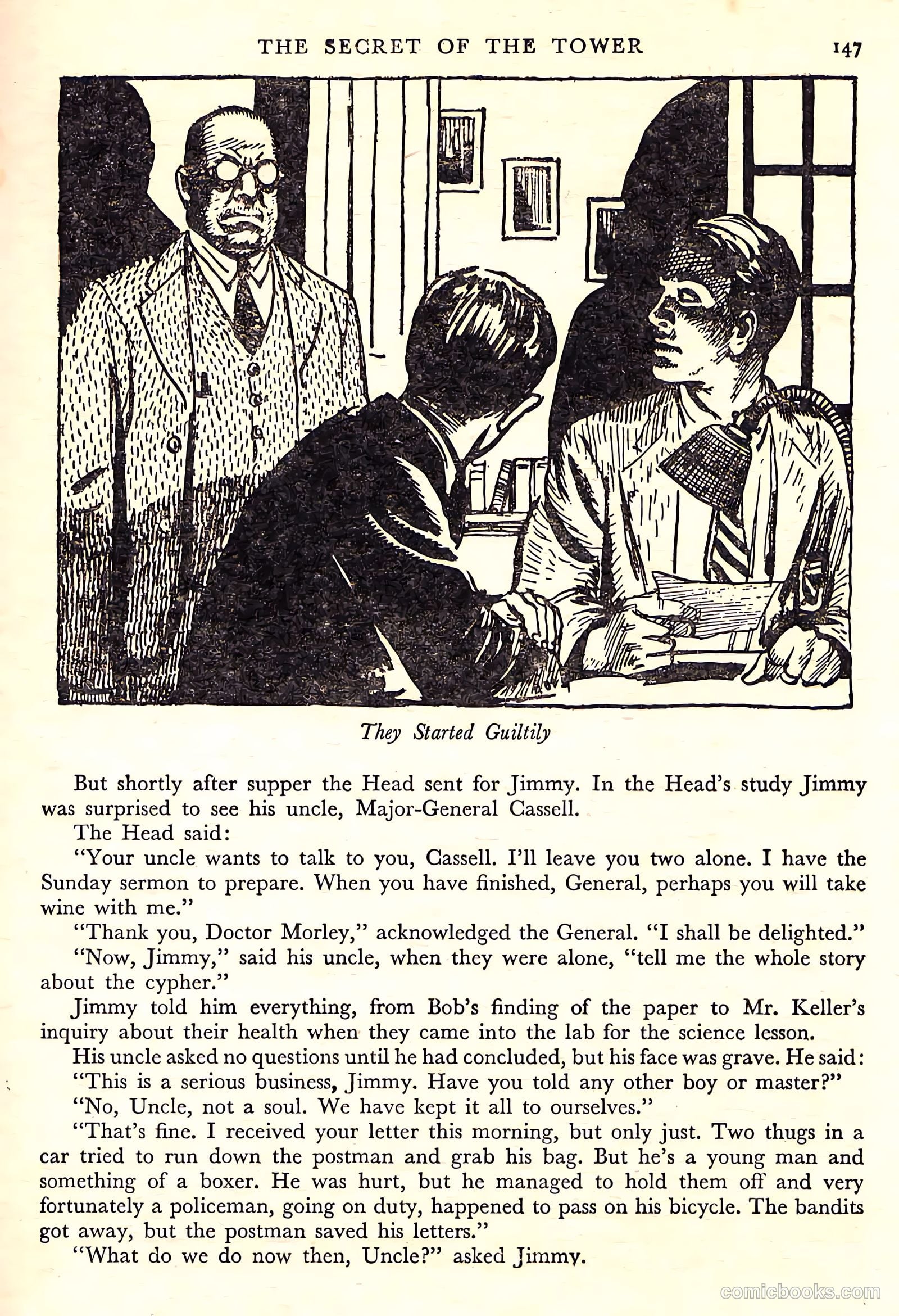 THE SECRET OF THE TOWER 147

They Started Guiltily

But shortly after supper the Head sent for Jimmy. In the Head's study Jimmy was surprised to see his uncle, Major-General Cassell.

The Head said:

"Your uncle wants to talk to you, Cassell. I'll leave you two alone. I have the Sunday sermon to prepare. When you have finished, General, perhaps you will take wine with me."

"Thank you, Doctor Morley," acknowledged the General. "I shall be delighted."

"Now, Jimmy," said his uncle, when they were alone, "tell me the whole story about the cypher."

Jimmy told him everything, from Bob's finding of the paper to Mr. Keller's inquiry about their health when they came into the lab for the science lesson.

His uncle asked no questions until he had concluded, but his face was grave. He said:

"This is a serious business, Jimmy. Have you told any other boy or master?"

"No, Uncle, not a soul. We have kept it all to ourselves."

"That's fine. I received your letter this morning, but only just. Two thugs in a car tried to run down the postman and grab his bag. But he's a young man and something of a boxer. He was hurt, but he managed to hold them off and very fortunately a policeman, going on duty, happened to pass on his bicycle. The bandits got away, but the postman saved his letters."

"What do we do now then, Uncle?" asked Jimmy.

comicbooks.com